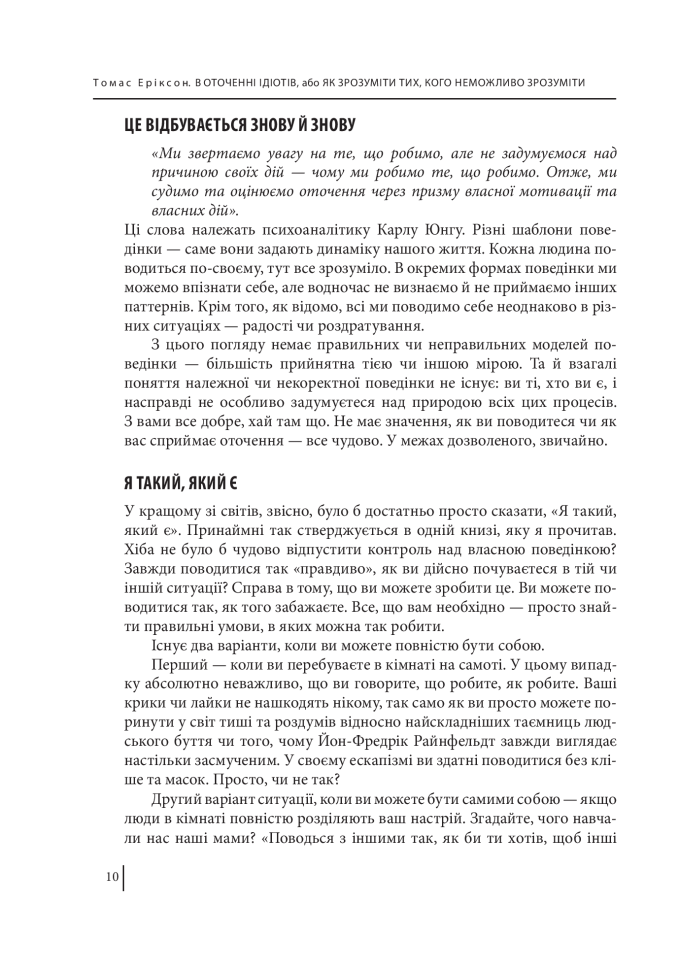 Томас Еріксон. В ОТОЧЕННІ ІДІОТІВ, або ЯК ЗРОЗУМІТИ ТИХ, КОГО НЕМОЖЛИВО ЗРОЗУМІТИ

ЦЕ ВІДБУВАЄТЬСЯ ЗНОВУ Й ЗНОВУ

«Ми звертаємо увагу на те, що робимо, але не задумуємося над причиною своїх дій — чому ми робимо те, що робимо. Отже, ми судимо та оцінюємо оточення через призму власної мотивації та власних дій».

Ці слова належать психоаналітику Карлу Юнгу. Різні шаблони поведінки — саме вони задають динаміку нашого життя. Кожна людина поводиться по-своєму, тут все зрозуміло. В окремих формах поведінки ми можемо впізнати себе, але водночас не визнаємо й не приймаємо інших паттернів. Крім того, як відомо, всі ми поводимо себе неоднаково в різних ситуаціях — радості чи роздратування.

З цього погляду немає правильних чи неправильних моделей поведінки — більшість прийнятна тією чи іншою мірою. Та й взагалі поняття належної чи некоректної поведінки не існує: ви ті, хто ви є, і насправді не особливо задумуєтеся над природою всіх цих процесів. З вами все добре, хай там що. Не має значення, як ви поводитеся чи як вас сприймає оточення — все чудово. У межах дозволеного, звичайно.

Я ТАКИЙ, ЯКИЙ Є

У кращому зі світів, звісно, було б достатньо просто сказати, «Я такий, який є». Принаймні так стверджується в одній книзі, яку я прочитав. Хіба не було б чудово відпустити контроль над власною поведінкою? Завжди поводитися так «правдиво», як ви дійсно почуваєтеся в тій чи іншій ситуації? Справа в тому, що ви можете зробити це. Ви можете поводитися так, як того забажаєте. Все, що вам необхідно — просто знайти правильні умови, в яких можна так робити.

Існує два варіанти, коли ви можете повністю бути собою.

Перший — коли ви перебуваєте в кімнаті на самоті. У цьому випадку абсолютно неважливо, що ви говорите, що робите, як робите. Ваші крики чи лайки не нашкодять нікому, так само як ви просто можете поринути у світ тиші та роздумів відносно найскладніших таємниць людського буття чи того, чому Йон-Фредрік Райнфельдт завжди виглядає настільки засмученим. У своєму ескапізмі ви здатні поводитися без кліше та масок. Просто, чи не так?

Другий варіант ситуації, коли ви можете бути самими собою — якщо люди в кімнаті повністю розділяють ваш настрій. Згадайте, чого навчали нас наші мами? «Поводься з іншими так, як би ти хотів, щоб інші

10